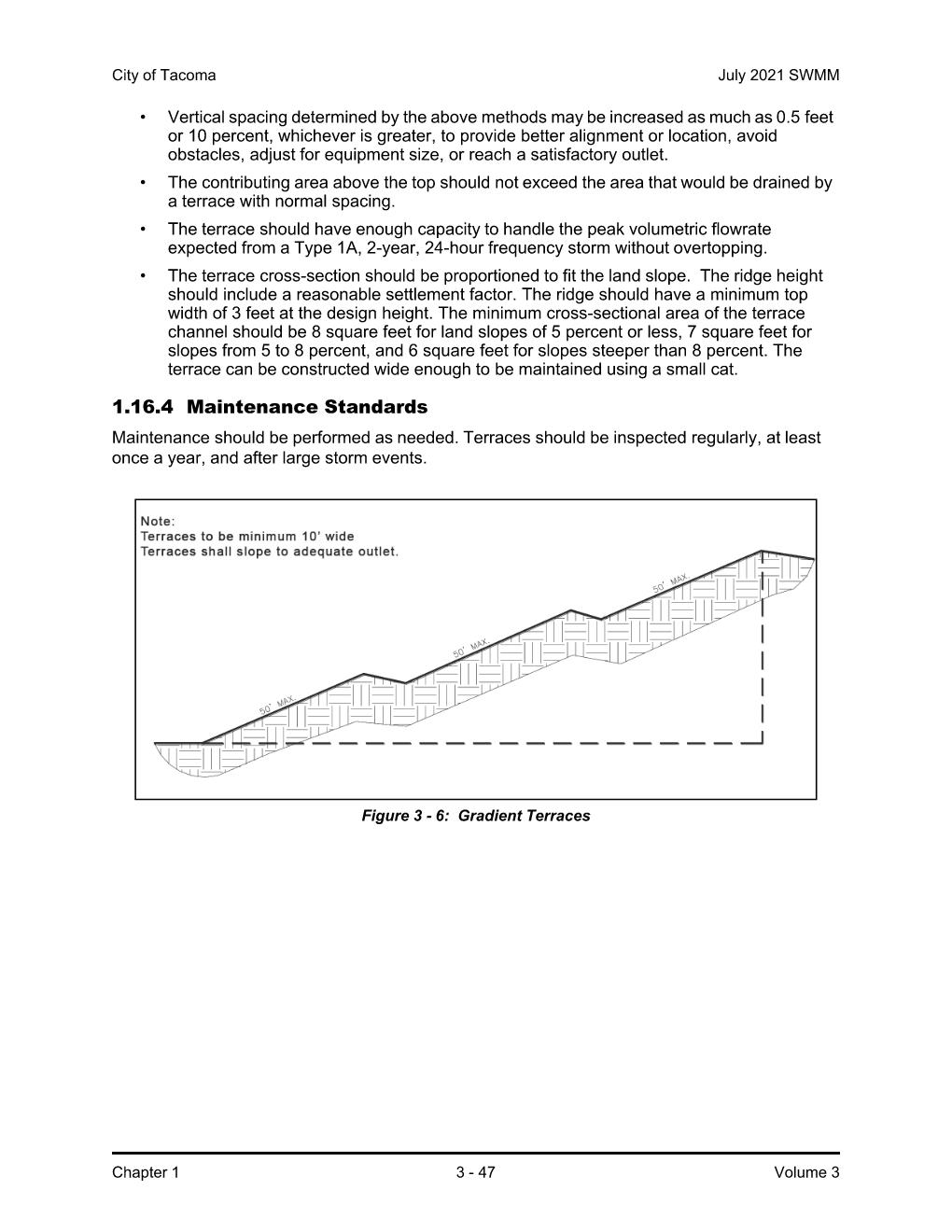 City of Tacoma July 2021 SWMM

• Vertical spacing determined by the above methods may be increased as much as 0.5 feet or 10 percent, whichever is greater, to provide better alignment or location, avoid obstacles, adjust for equipment size, or reach a satisfactory outlet.

• The contributing area above the top should not exceed the area that would be drained by a terrace with normal spacing.

• The terrace should have enough capacity to handle the peak volumetric flowrate expected from a Type 1A, 2-year, 24-hour frequency storm without overtopping.

• The terrace cross-section should be proportioned to fit the land slope. The ridge height should include a reasonable settlement factor. The ridge should have a minimum top width of 3 feet at the design height. The minimum cross-sectional area of the terrace channel should be 8 square feet for land slopes of 5 percent or less, 7 square feet for slopes from 5 to 8 percent, and 6 square feet for slopes steeper than 8 percent. The terrace can be constructed wide enough to be maintained using a small cat.

1.16.4 Maintenance Standards

Maintenance should be performed as needed. Terraces should be inspected regularly, at least once a year, and after large storm events.

Note:
Terraces to be minimum 10' wide
Terraces shall slope to adequate outlet.

50' MAX.

50' MAX.

50' MAX.

Figure 3 - 6: Gradient Terraces

Chapter 1 3 - 47 Volume 3